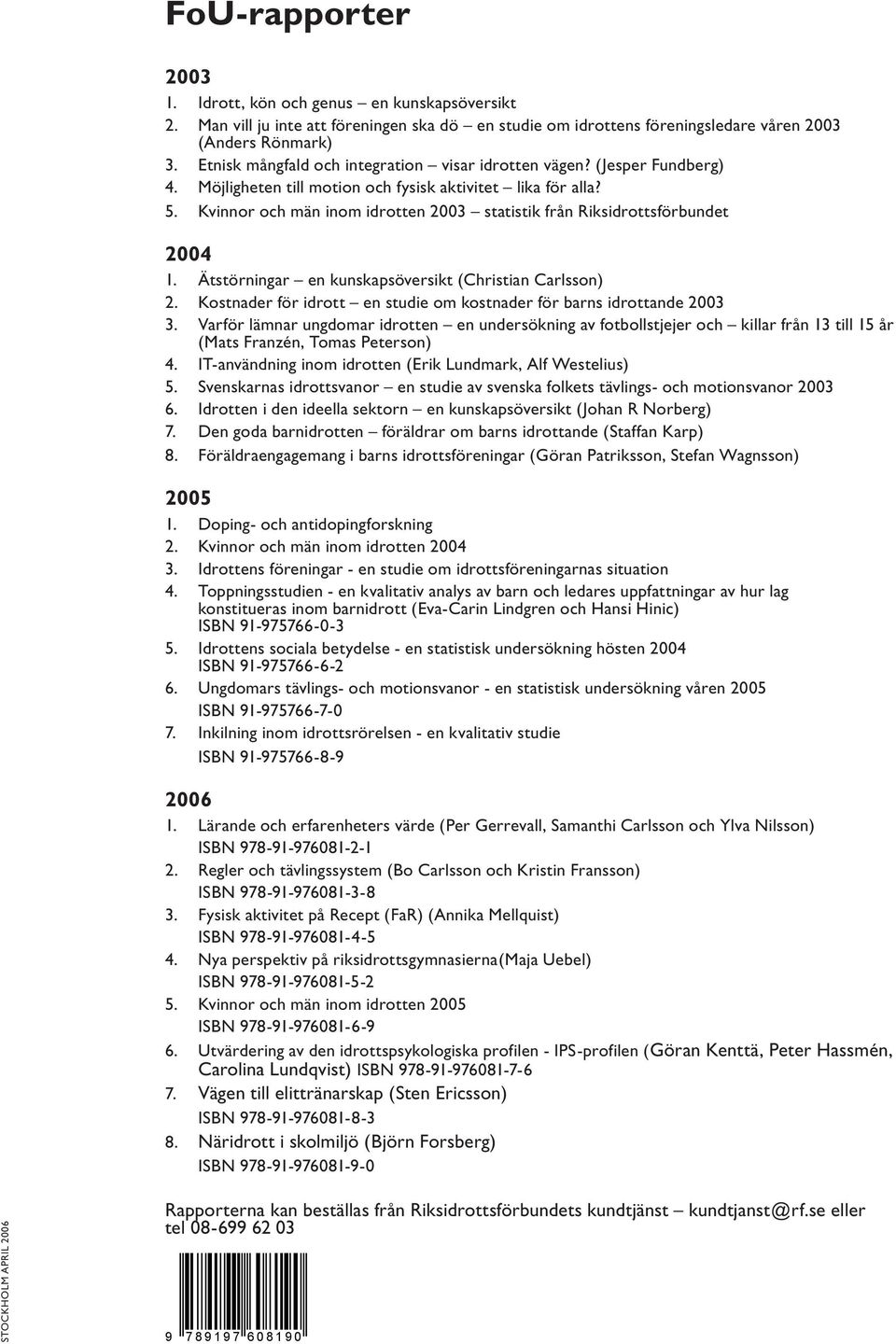 FoU-rapporter

2003
1. Idrott, kön och genus – en kunskapsöversikt
2. Man vill ju inte att föreningen ska dö – en studie om idrottens föreningsledare våren 2003 (Anders Rönmark)
3. Etnisk mångfald och integration – visar idrotten vägen? (Jesper Fundberg)
4. Möjligheten till motion och fysisk aktivitet – lika för alla?
5. Kvinnor och män inom idrotten 2003 – statistik från Riksidrottsförbundet

2004
1. Ätstörningar – en kunskapsöversikt (Christian Carlsson)
2. Kostnader för idrott – en studie om kostnader för barns idrottande 2003
3. Varför lämnar ungdomar idrotten – en undersökning av fotbollstjejer och – killar från 13 till 15 år (Mats Franzén, Tomas Peterson)
4. IT-användning inom idrotten (Erik Lundmark, Alf Westelius)
5. Svenskarnas idrottsvanor – en studie av svenska folkets tävlings- och motionsvanor 2003
6. Idrotten i den ideella sektorn – en kunskapsöversikt (Johan R Norberg)
7. Den goda barnidrotten – föräldrar om barns idrottande (Staffan Karp)
8. Föräldraengagemang i barns idrottsföreningar (Göran Patriksson, Stefan Wagnsson)

2005
1. Doping- och antidopingforskning
2. Kvinnor och män inom idrotten 2004
3. Idrottens föreningar - en studie om idrottsföreningarnas situation
4. Toppningsstudien - en kvalitativ analys av barn och ledares uppfattningar av hur lag konstitueras inom barnidrott (Eva-Carin Lindgren och Hansi Hinic) ISBN 91-975766-0-3
5. Idrottens sociala betydelse - en statistisk undersökning hösten 2004 ISBN 91-975766-6-2
6. Ungdomars tävlings- och motionsvanor - en statistisk undersökning våren 2005 ISBN 91-975766-7-0
7. Inkilning inom idrottsrörelsen - en kvalitativ studie ISBN 91-975766-8-9

2006
1. Lärande och erfarenheters värde (Per Gerrevall, Samanthi Carlsson och Ylva Nilsson) ISBN 978-91-976081-2-1
2. Regler och tävlingssystem (Bo Carlsson och Kristin Fransson) ISBN 978-91-976081-3-8
3. Fysisk aktivitet på Recept (FaR) (Annika Mellquist) ISBN 978-91-976081-4-5
4. Nya perspektiv på riksidrottsgymnasierna(Maja Uebel) ISBN 978-91-976081-5-2
5. Kvinnor och män inom idrotten 2005 ISBN 978-91-976081-6-9
6. Utvärdering av den idrottspsykologiska profilen - IPS-profilen (Göran Kenttä, Peter Hassmén, Carolina Lundqvist) ISBN 978-91-976081-7-6
7. Vägen till elittränarskap (Sten Ericsson) ISBN 978-91-976081-8-3
8. Näridrott i skolmiljö (Björn Forsberg) ISBN 978-91-976081-9-0

Rapporterna kan beställas från Riksidrottsförbundets kundtjänst – kundtjanst@rf.se eller tel 08-699 62 03

STOCKHOLM APRIL 2006

9 789197 608190